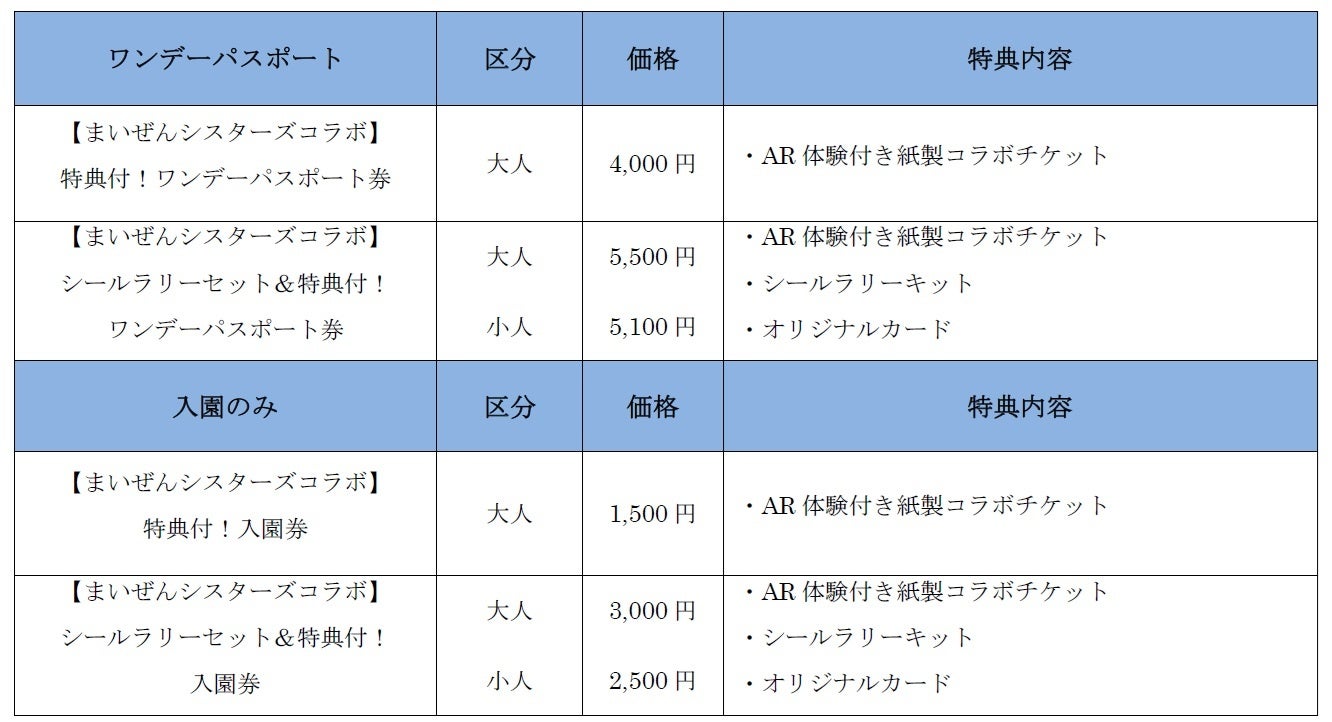 | ワンデーパスポート | 区分 | 価格 | 特典内容 |
|---|---|---|---|
| 【まいぜんシスターズコラボ】特典付！ワンデーパスポート券 | 大人 | 4,000円 | ・AR体験付き紙製コラボチケット |
| 【まいぜんシスターズコラボ】シールラリーセット＆特典付！ワンデーパスポート券 | 大人 小人 | 5,500円 5,100円 | ・AR体験付き紙製コラボチケット ・シールラリーキット ・オリジナルカード |
| 入園のみ | 区分 | 価格 | 特典内容 |
| 【まいぜんシスターズコラボ】特典付！入園券 | 大人 | 1,500円 | ・AR体験付き紙製コラボチケット |
| 【まいぜんシスターズコラボ】シールラリーセット＆特典付！入園券 | 大人 小人 | 3,000円 2,500円 | ・AR体験付き紙製コラボチケット ・シールラリーキット ・オリジナルカード |